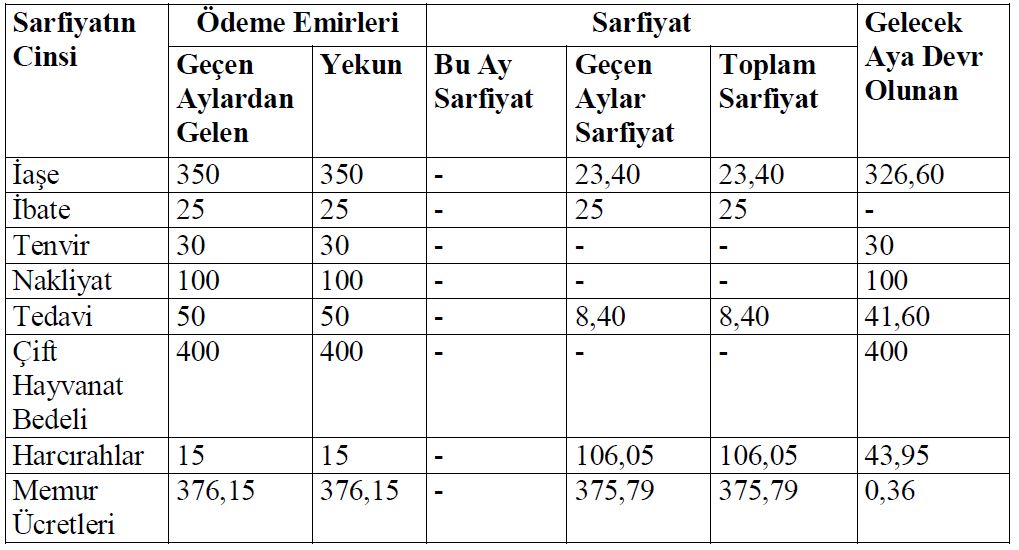 | Sarfiyatın Cinsi | Ödeme Emirleri | | Sarfiyat | | | Gelecek Aya Devr Olunan |
|---|---|---|---|---|---|---|
| | Geçen Aylardan Gelen | Yekun | Bu Ay Sarfiyat | Geçen Aylar Sarfiyat | Toplam Sarfiyat | |
| İaşe | 350 | 350 | - | 23,40 | 23,40 | 326,60 |
| İbate | 25 | 25 | - | 25 | 25 | - |
| Tenvir | 30 | 30 | - | - | - | 30 |
| Nakliyat | 100 | 100 | - | - | - | 100 |
| Tedavi | 50 | 50 | - | 8,40 | 8,40 | 41,60 |
| Çift Hayvanat Bedeli | 400 | 400 | - | - | - | 400 |
| Harcırahlar | 15 | 15 | - | 106,05 | 106,05 | 43,95 |
| Memur Ücretleri | 376,15 | 376,15 | - | 375,79 | 375,79 | 0,36 |